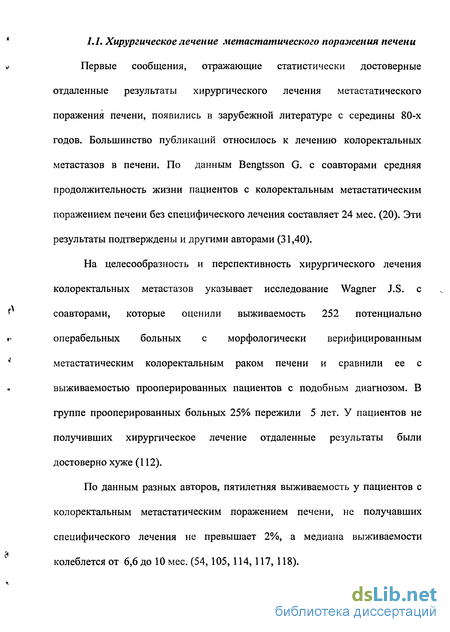 1.1. Хирургическое лечение метастатического поражения печени

Первые сообщения, отражающие статистически достоверные отдаленные результаты хирургического лечения метастатического поражения печени, появились в зарубежной литературе с середины 80-х годов. Большинство публикаций относилось к лечению колоректальных метастазов в печени. По данным Bengtsson G. с соавторами средняя продолжительность жизни пациентов с колоректальным метастатическим поражением печени без специфического лечения составляет 24 мес. (20). Эти результаты подтверждены и другими авторами (31,40).

На целесообразность и перспективность хирургического лечения колоректальных метастазов указывает исследование Wagner J.S. с соавторами, которые оценили выживаемость 252 потенциально операбельных больных с морфологически верифицированным метастатическим колоректальным раком печени и сравнили ее с выживаемостью прооперированных пациентов с подобным диагнозом. В группе прооперированных больных 25% пережили 5 лет. У пациентов не получивших хирургическое лечение отдаленные результаты были достоверно хуже (112).

По данным разных авторов, пятилетняя выживаемость у пациентов с колоректальным метастатическим поражением печени, не получавших специфического лечения не превышает 2%, а медиана выживаемости колеблется от 6,6 до 10 мес. (54, 105, 114, 117, 118).

dsLib.net
библиотека диссертаций